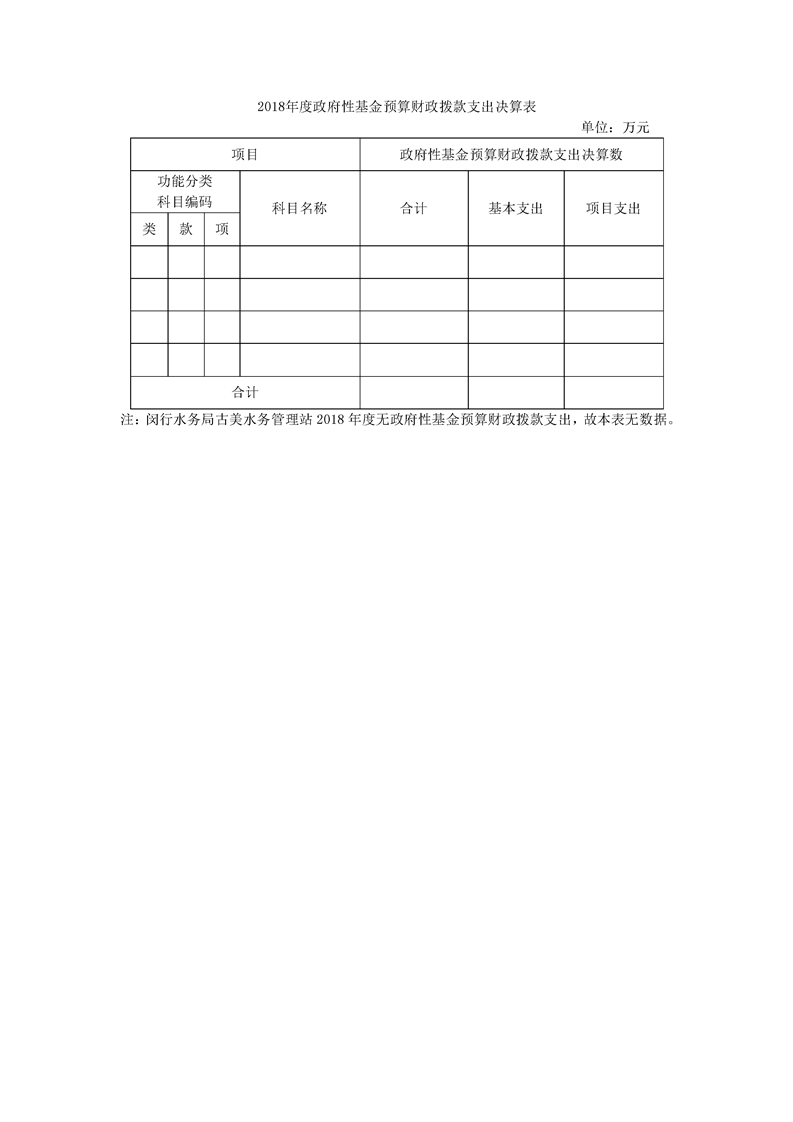 2018年度政府性基金预算财政拨款支出决算表

单位：万元

| 项目 | | | | 政府性基金预算财政拨款支出决算数 | | |
|---|---|---|---|---|---|---|
| 功能分类科目编码 | | | 科目名称 | 合计 | 基本支出 | 项目支出 |
| 类 | 款 | 项 | | | | |
| | | | | | | |
| | | | | | | |
| | | | | | | |
| | | | | | | |
| 合计 | | | | | | |

注：闵行水务局古美水务管理站 2018 年度无政府性基金预算财政拨款支出，故本表无数据。